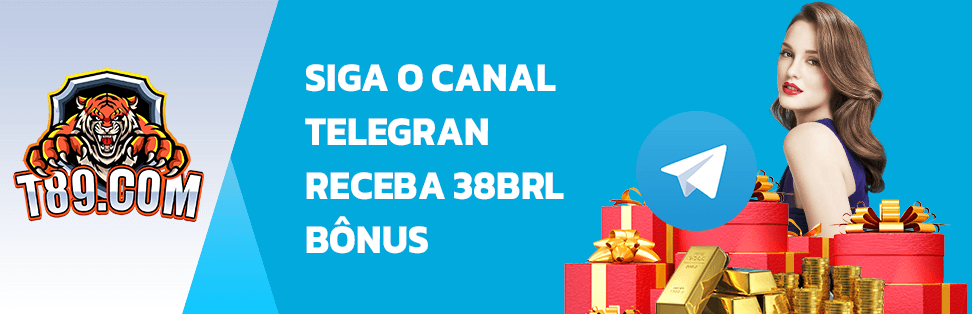 T89.COM

SIGA O CANAL TELEGRAN RECEBA 38BRL BÔNUS